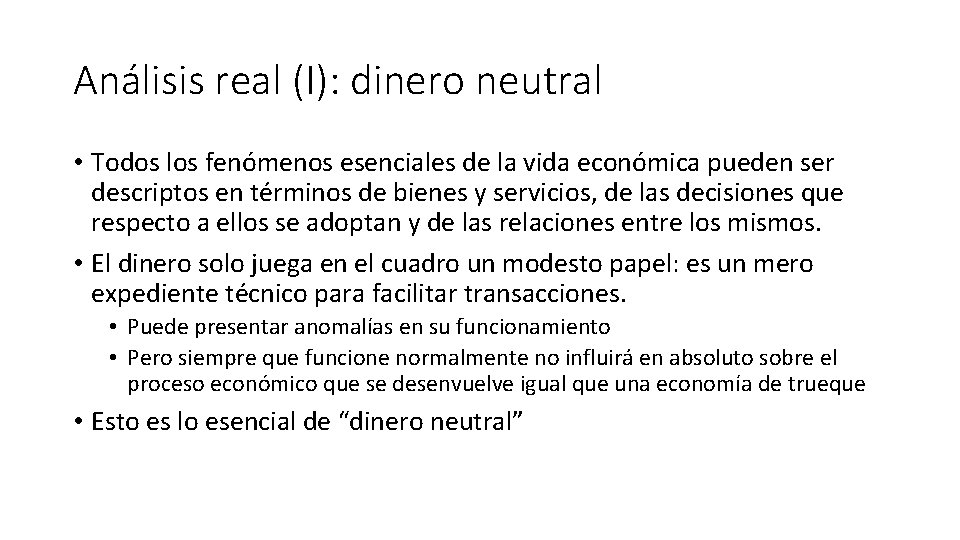 Análisis real (I): dinero neutral

• Todos los fenómenos esenciales de la vida económica pueden ser descriptos en términos de bienes y servicios, de las decisiones que respecto a ellos se adoptan y de las relaciones entre los mismos.

• El dinero solo juega en el cuadro un modesto papel: es un mero expediente técnico para facilitar transacciones.
  • Puede presentar anomalías en su funcionamiento
  • Pero siempre que funcione normalmente no influirá en absoluto sobre el proceso económico que se desenvuelve igual que una economía de trueque

• Esto es lo esencial de “dinero neutral”